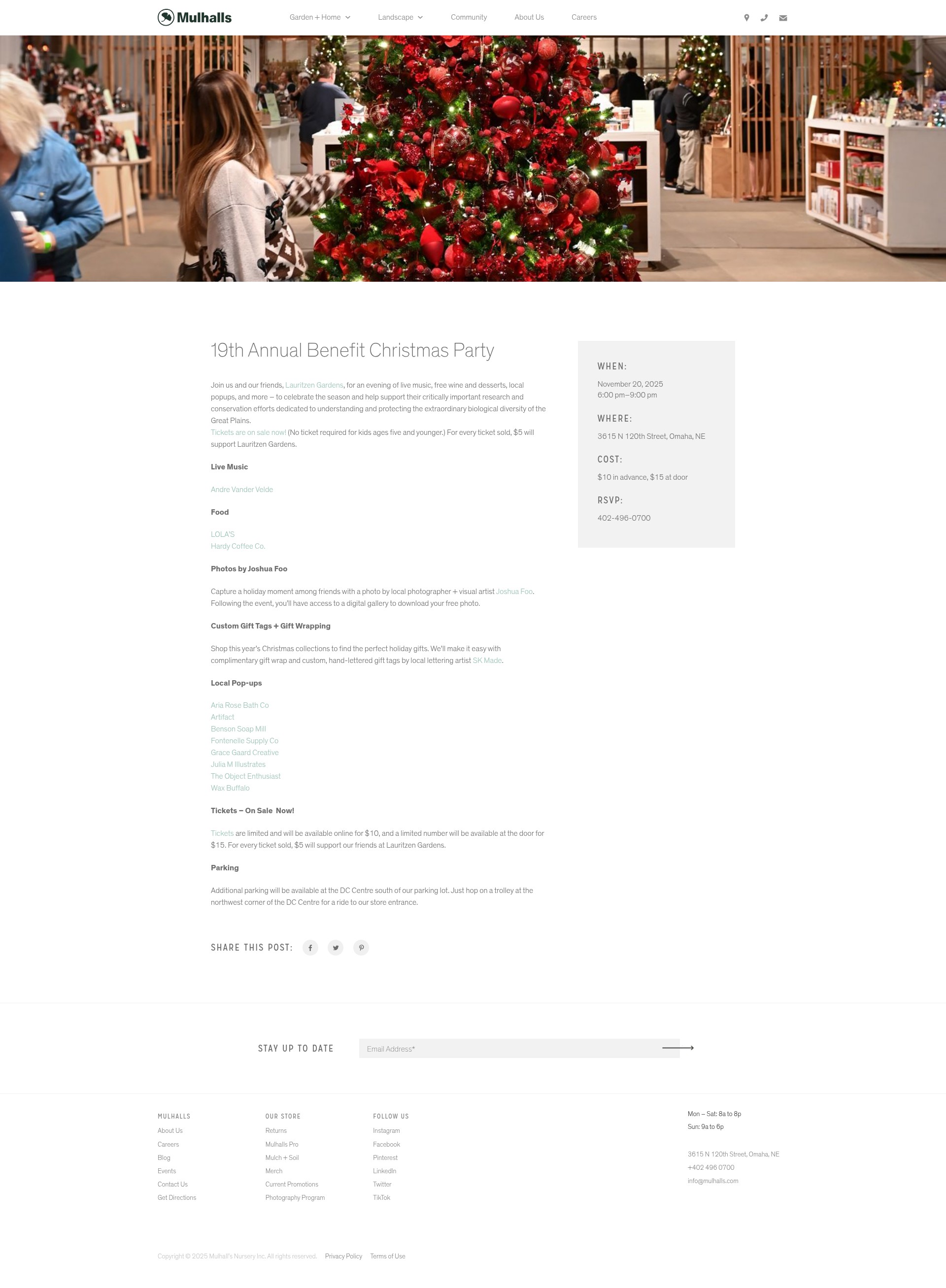 Mulhalls

Garden + Home
Landscape
Community
About Us
Careers

19th Annual Benefit Christmas Party

Join us and our friends, Lauritzen Gardens, for an evening of live music, free wine and desserts, local popups, and more – to celebrate the season and help support their critically important research and conservation efforts dedicated to understanding and protecting the extraordinary biological diversity of the Great Plains.

Tickets are on sale now! (No ticket required for kids ages five and younger.) For every ticket sold, $5 will support Lauritzen Gardens.

Live Music

Andre Vander Velde

Food

LOLA'S
Hardy Coffee Co.

Photos by Joshua Foo

Capture a holiday moment among friends with a photo by local photographer + visual artist Joshua Foo. Following the event, you'll have access to a digital gallery to download your free photo.

Custom Gift Tags + Gift Wrapping

Shop this year's Christmas collections to find the perfect holiday gifts. We'll make it easy with complimentary gift wrap and custom, hand-lettered gift tags by local lettering artist SK Made.

Local Pop-ups

Aria Rose Bath Co
Artifact
Benson Soap Mill
Fontenelle Supply Co
Grace Gaard Creative
Julia M Illustrates
The Object Enthusiast
Wax Buffalo

Tickets – On Sale Now!

Tickets are limited and will be available online for $10, and a limited number will be available at the door for $15. For every ticket sold, $5 will support our friends at Lauritzen Gardens.

Parking

Additional parking will be available at the DC Centre south of our parking lot. Just hop on a trolley at the northwest corner of the DC Centre for a ride to our store entrance.

SHARE THIS POST:

WHEN:
November 20, 2025
6:00 pm–9:00 pm

WHERE:
3615 N 120th Street, Omaha, NE

COST:
$10 in advance, $15 at door

RSVP:
402-496-0700

STAY UP TO DATE
Email Address*

MULHALLS
About Us
Careers
Blog
Events
Contact Us
Get Directions

OUR STORE
Returns
Mulhalls Pro
Mulch + Soil
Merch
Current Promotions
Photography Program

FOLLOW US
Instagram
Facebook
Pinterest
LinkedIn
Twitter
TikTok

Mon – Sat: 8a to 8p
Sun: 9a to 6p

3615 N 120th Street, Omaha, NE
+402 496 0700
info@mulhalls.com

Copyright © 2025 Mulhall's Nursery Inc. All rights reserved. Privacy Policy Terms of Use